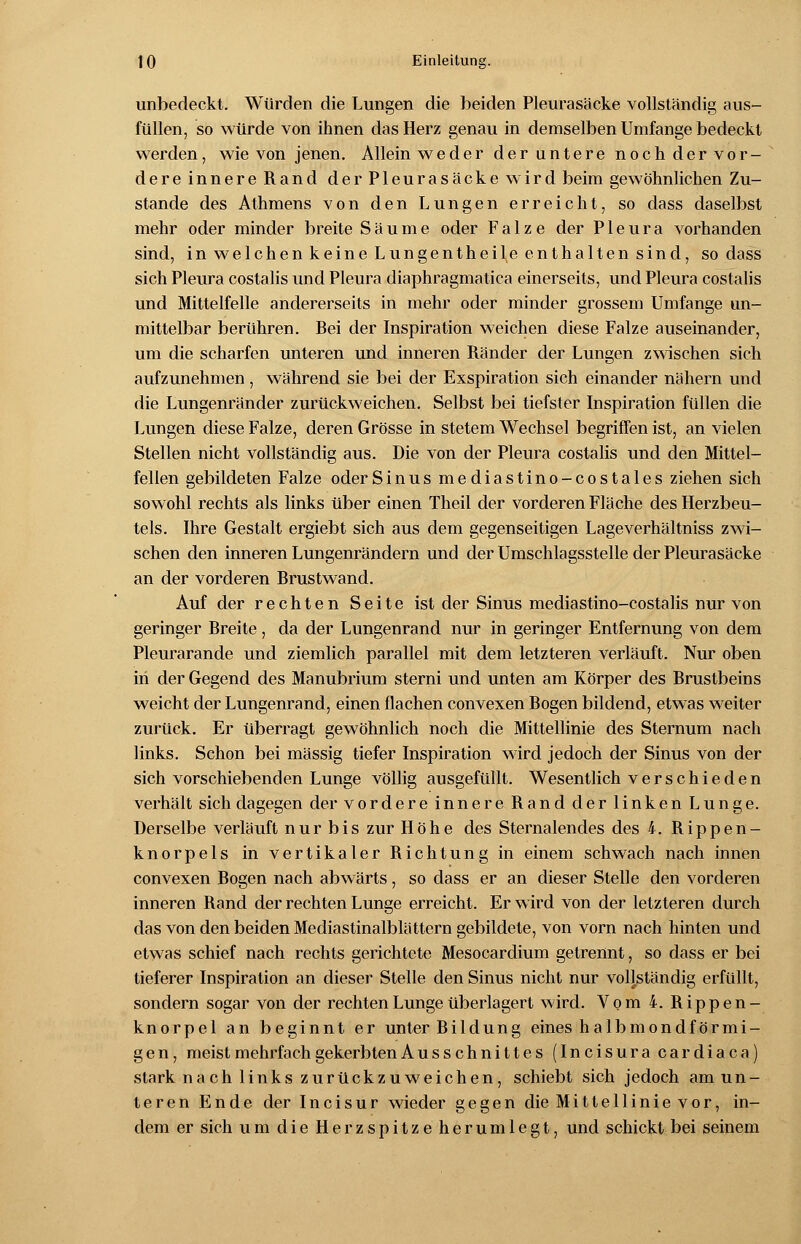 10 Einleitung.

unbedeckt. Würden die Lungen die beiden Pleurasäcke vollständig ausfüllen, so würde von ihnen das Herz genau in demselben Umfange bedeckt werden, wie von jenen. Allein weder der untere noch der vordere innere Rand der Pleurasäcke wird beim gewöhnlichen Zustande des Athmens von den Lungen erreicht, so dass daselbst mehr oder minder breite Säume oder Falze der Pleura vorhanden sind, in welchen keine Lungentheile enthalten sind, so dass sich Pleura costalis und Pleura diaphragmatica einerseits, und Pleura costalis und Mittelfelle andererseits in mehr oder minder grossem Umfange unmittelbar berühren. Bei der Inspiration weichen diese Falze auseinander, um die scharfen unteren und inneren Ränder der Lungen zwischen sich aufzunehmen, während sie bei der Exspiration sich einander nähern und die Lungenränder zurückweichen. Selbst bei tiefster Inspiration füllen die Lungen diese Falze, deren Grösse in stetem Wechsel begriffen ist, an vielen Stellen nicht vollständig aus. Die von der Pleura costalis und den Mittelfellen gebildeten Falze oder Sinus mediastino-costales ziehen sich sowohl rechts als links über einen Theil der vorderen Fläche des Herzbeutels. Ihre Gestalt ergiebt sich aus dem gegenseitigen Lageverhältniss zwischen den inneren Lungenrändern und der Umschlagsstelle der Pleurasäcke an der vorderen Brustwand.

Auf der rechten Seite ist der Sinus mediastino-costalis nur von geringer Breite, da der Lungenrand nur in geringer Entfernung von dem Pleurarande und ziemlich parallel mit dem letzteren verläuft. Nur oben in der Gegend des Manubrium sterni und unten am Körper des Brustbeins weicht der Lungenrand, einen flachen convexen Bogen bildend, etwas weiter zurück. Er überragt gewöhnlich noch die Mittellinie des Sternum nach links. Schon bei mässig tiefer Inspiration wird jedoch der Sinus von der sich vorschiebenden Lunge völlig ausgefüllt. Wesentlich verschieden verhält sich dagegen der vordere innere Rand der linken Lunge. Derselbe verläuft nur bis zur Höhe des Sternalendes des 4. Rippenknorpels in vertikaler Richtung in einem schwach nach innen convexen Bogen nach abwärts, so dass er an dieser Stelle den vorderen inneren Rand der rechten Lunge erreicht. Er wird von der letzteren durch das von den beiden Mediastinalblättern gebildete, von vorn nach hinten und etwas schief nach rechts gerichtete Mesocardium getrennt, so dass er bei tieferer Inspiration an dieser Stelle den Sinus nicht nur vollständig erfüllt, sondern sogar von der rechten Lunge überlagert wird. Vom 4. Rippenknorpel an beginnt er unter Bildung eines halbmondförmigen, meist mehrfach gekerbten Ausschnittes (Incisura cardiaca) stark nach links zurückzuweichen, schiebt sich jedoch am unteren Ende der Incisur wieder gegen die Mittellinie vor, indem er sich um die Herzspitze herumlegt, und schickt bei seinem